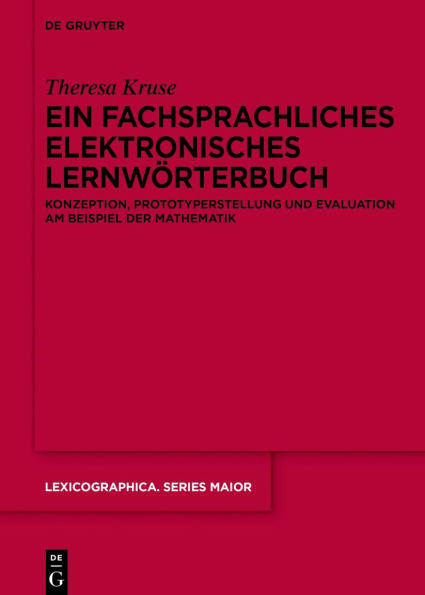 DE GRUYTER

Theresa Kruse

EIN FACHSPRACHLICHES ELEKTRONISCHES LERNWÖRTERBUCH

KONZEPTION, PROTOTYPERSTELLUNG UND EVALUATION AM BEISPIEL DER MATHEMATIK

LEXICOGRAPHICA. SERIES MAIOR

DE
G